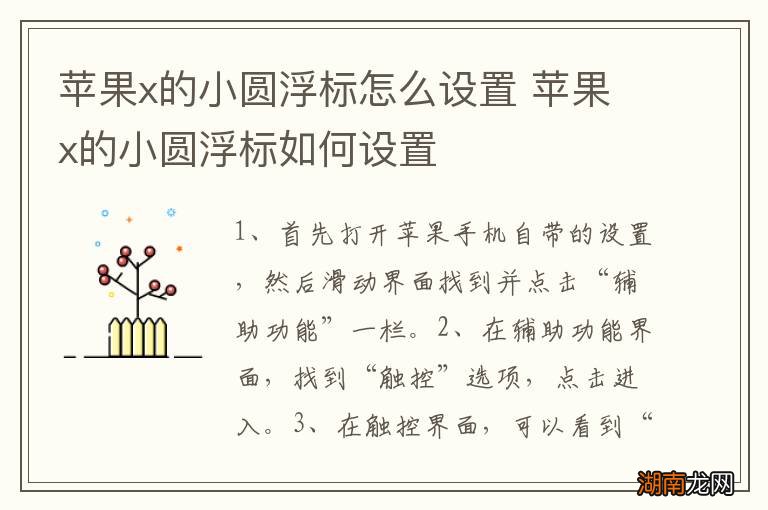 苹果x的小圆浮标怎么设置 苹果x的小圆浮标如何设置

1、首先打开苹果手机自带的设置，然后滑动界面找到并点击“辅助功能”一栏。2、在辅助功能界面，找到“触控”选项，点击进入。3、在触控界面，可以看到“

湖南龙网